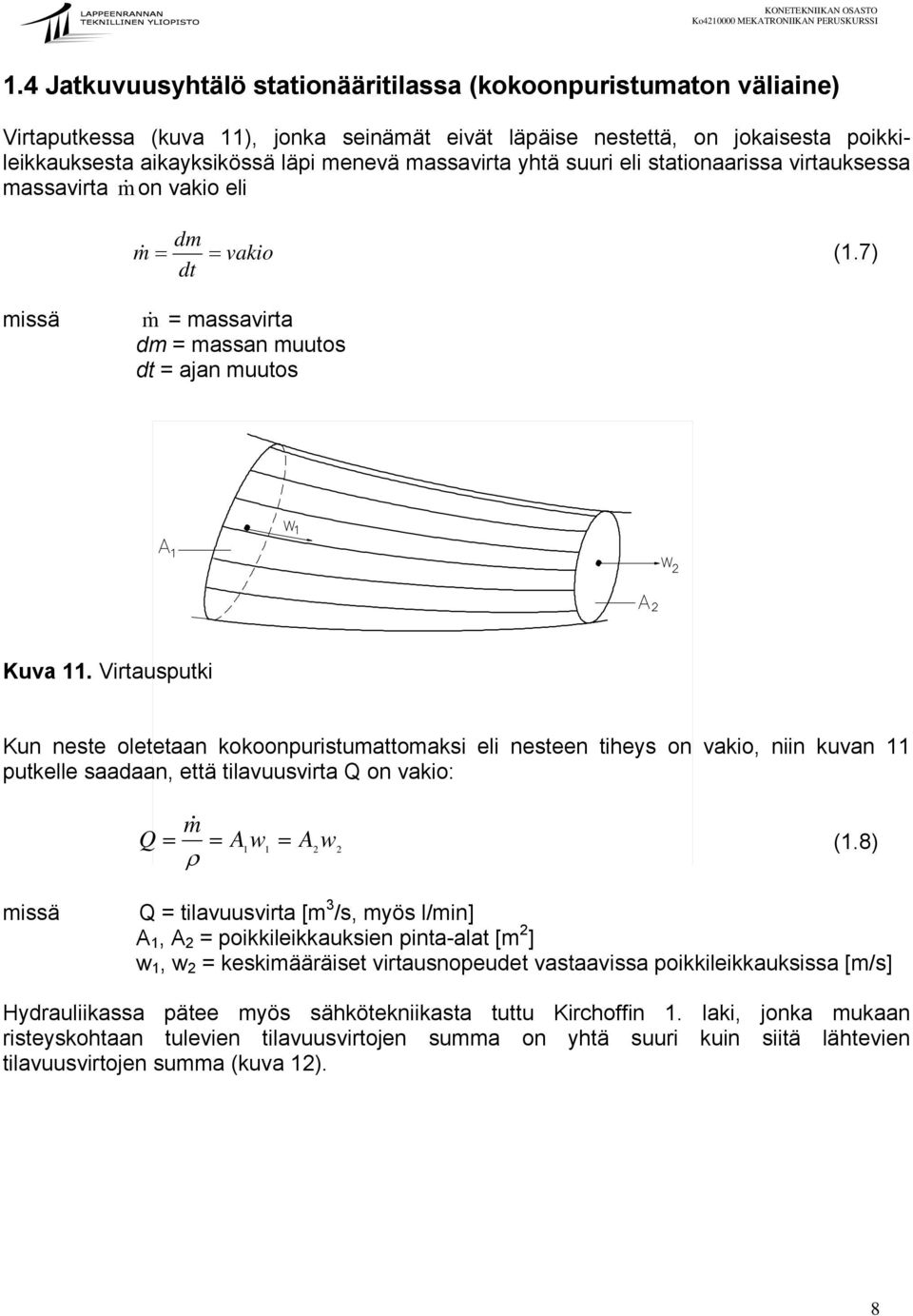 LAPPEENRANNAN TEKNILLINEN YLIOPISTO

KONETEKNIIKAN OSASTO
Ko4210000 MEKATRONIIKAN PERUSKURSSI

1.4 Jatkuvuusyhtälö stationääritilassa (kokoonpuristumaton väliaine)

Virtaputkessa (kuva 11), jonka seinämät eivät läpäise nestettä, on jokaisesta poikkileikkauksesta aikayksikössä läpi menevä massavirta yhtä suuri eli stationaarissa virtauksessa massavirta $\dot{m}$ on vakio eli

$\dot{m} = \frac{dm}{dt} = vakio$ (1.7)

missä $\dot{m}$ = massavirta
dm = massan muutos
dt = ajan muutos

$A_1$ $w_1$ $w_2$ $A_2$

Kuva 11. Virtausputki

Kun neste oletetaan kokoonpuristumattomaksi eli nesteen tiheys on vakio, niin kuvan 11 putkelle saadaan, että tilavuusvirta Q on vakio:

$Q = \frac{\dot{m}}{\rho} = A_1 w_1 = A_2 w_2$ (1.8)

missä Q = tilavuusvirta [$m^3$/s, myös l/min]
$A_1$, $A_2$ = poikkileikkauksien pinta-alat [$m^2$]
$w_1$, $w_2$ = keskimääräiset virtausnopeudet vastaavissa poikkileikkauksissa [m/s]

Hydrauliikassa pätee myös sähkötekniikasta tuttu Kirchoffin 1. laki, jonka mukaan risteyskohtaan tulevien tilavuusvirtojen summa on yhtä suuri kuin siitä lähtevien tilavuusvirtojen summa (kuva 12).

8